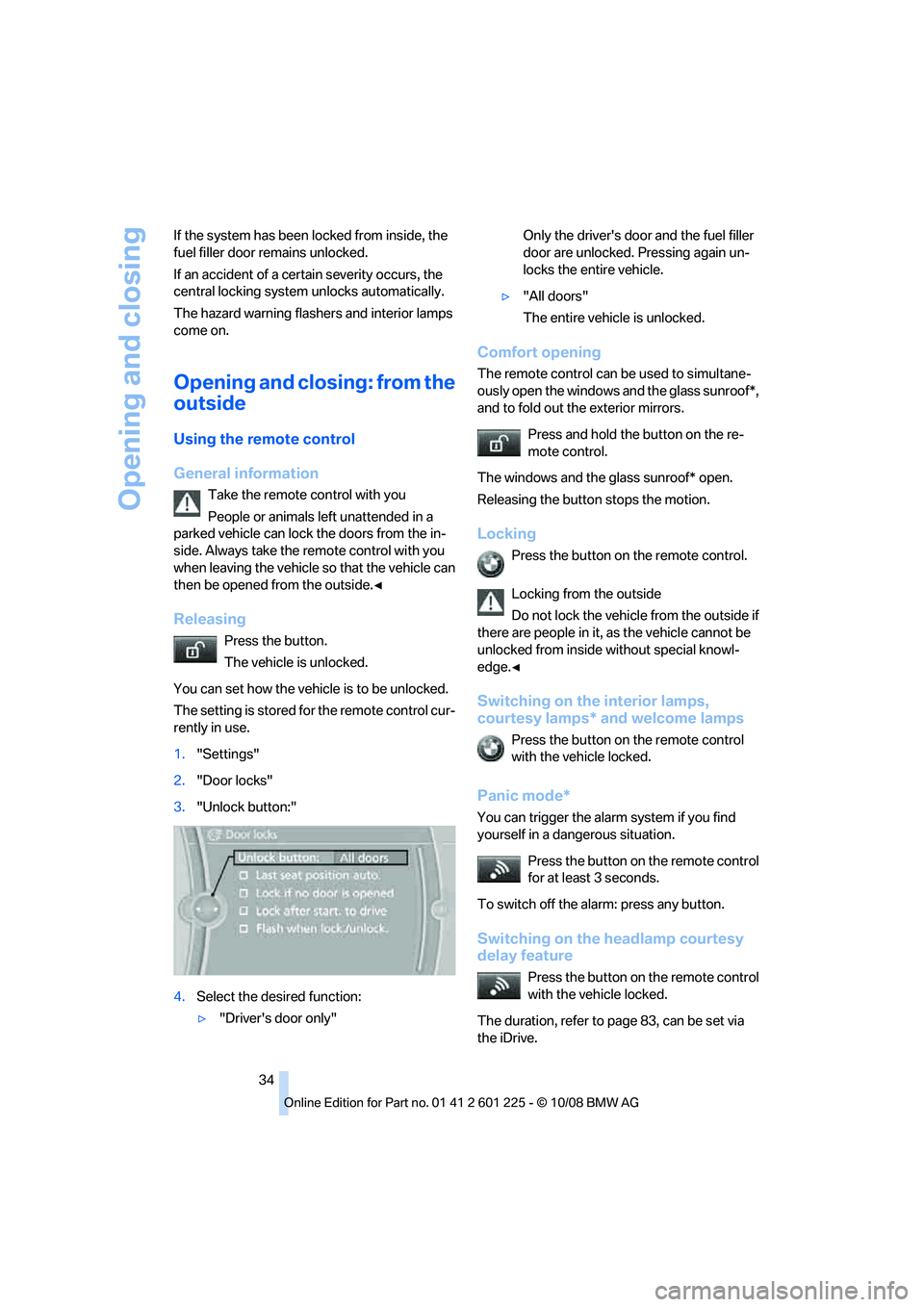 Opening and closing

If the system has been locked from inside, the fuel filler door remains unlocked.

If an accident of a certain severity occurs, the central locking system unlocks automatically.

The hazard warning flashers and interior lamps come on.

Opening and closing: from the outside

Using the remote control

General information

Take the remote control with you

People or animals left unattended in a parked vehicle can lock the doors from the inside. Always take the remote control with you when leaving the vehicle so that the vehicle can then be opened from the outside.◄

Releasing

Press the button.

The vehicle is unlocked.

You can set how the vehicle is to be unlocked.

The setting is stored for the remote control currently in use.

1. "Settings"

2. "Door locks"

3. "Unlock button:"

Door locks
Unlock button: All doors
Last seat position auto.
Lock if no door is opened
Lock after start. to drive
Flash when lock./unlock.

4. Select the desired function:

▷ "Driver's door only"

Only the driver's door and the fuel filler door are unlocked. Pressing again unlocks the entire vehicle.

▷ "All doors"

The entire vehicle is unlocked.

Comfort opening

The remote control can be used to simultaneously open the windows and the glass sunroof*, and to fold out the exterior mirrors.

Press and hold the button on the remote control.

The windows and the glass sunroof* open.

Releasing the button stops the motion.

Locking

Press the button on the remote control.

Locking from the outside

Do not lock the vehicle from the outside if there are people in it, as the vehicle cannot be unlocked from inside without special knowledge.◄

Switching on the interior lamps, courtesy lamps* and welcome lamps

Press the button on the remote control with the vehicle locked.

Panic mode*

You can trigger the alarm system if you find yourself in a dangerous situation.

Press the button on the remote control for at least 3 seconds.

To switch off the alarm: press any button.

Switching on the headlamp courtesy delay feature

Press the button on the remote control with the vehicle locked.

The duration, refer to page 83, can be set via the iDrive.

34

Online Edition for Part no. 01 41 2 601 225 - © 10/08 BMW AG

carmanualsonline.info